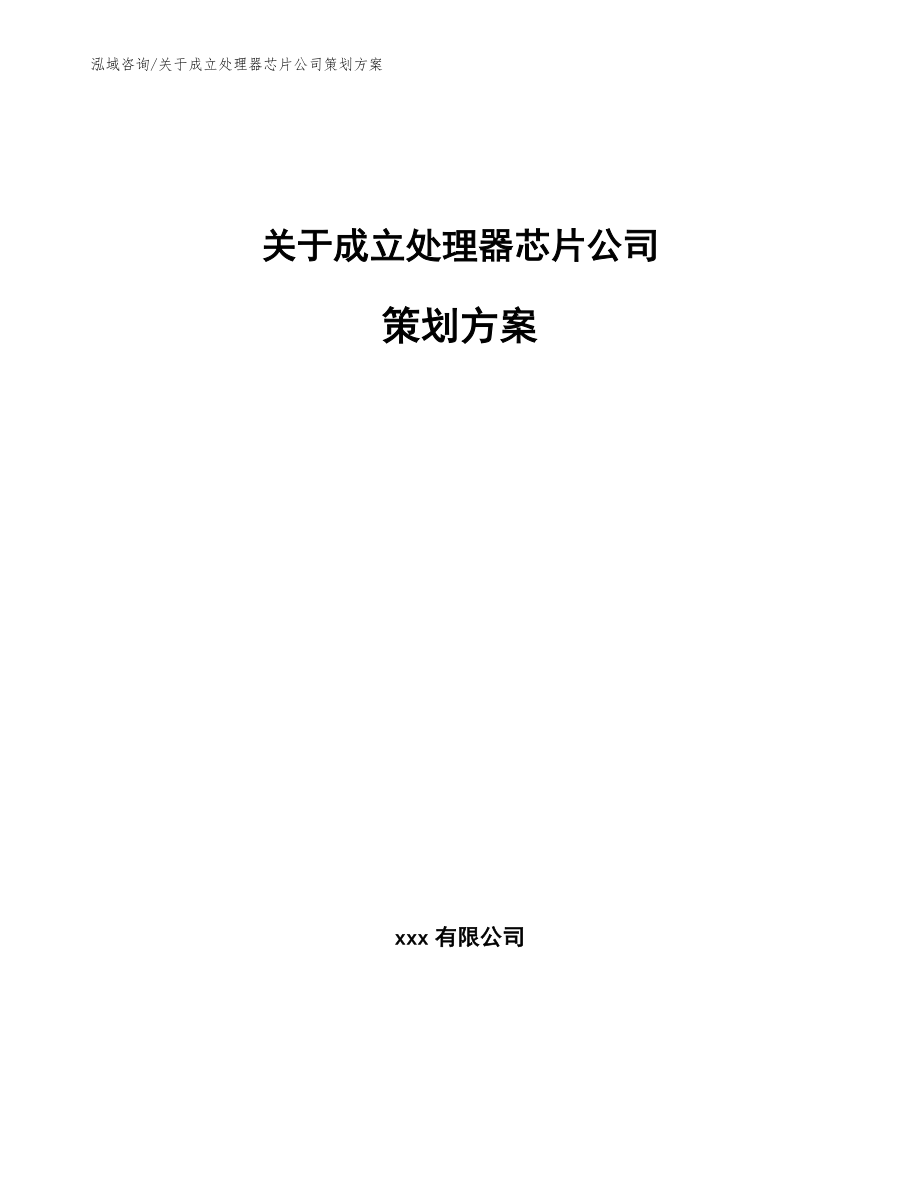 泓域咨询/关于成立处理器芯片公司策划方案

关于成立处理器芯片公司

策划方案

xxx 有限公司